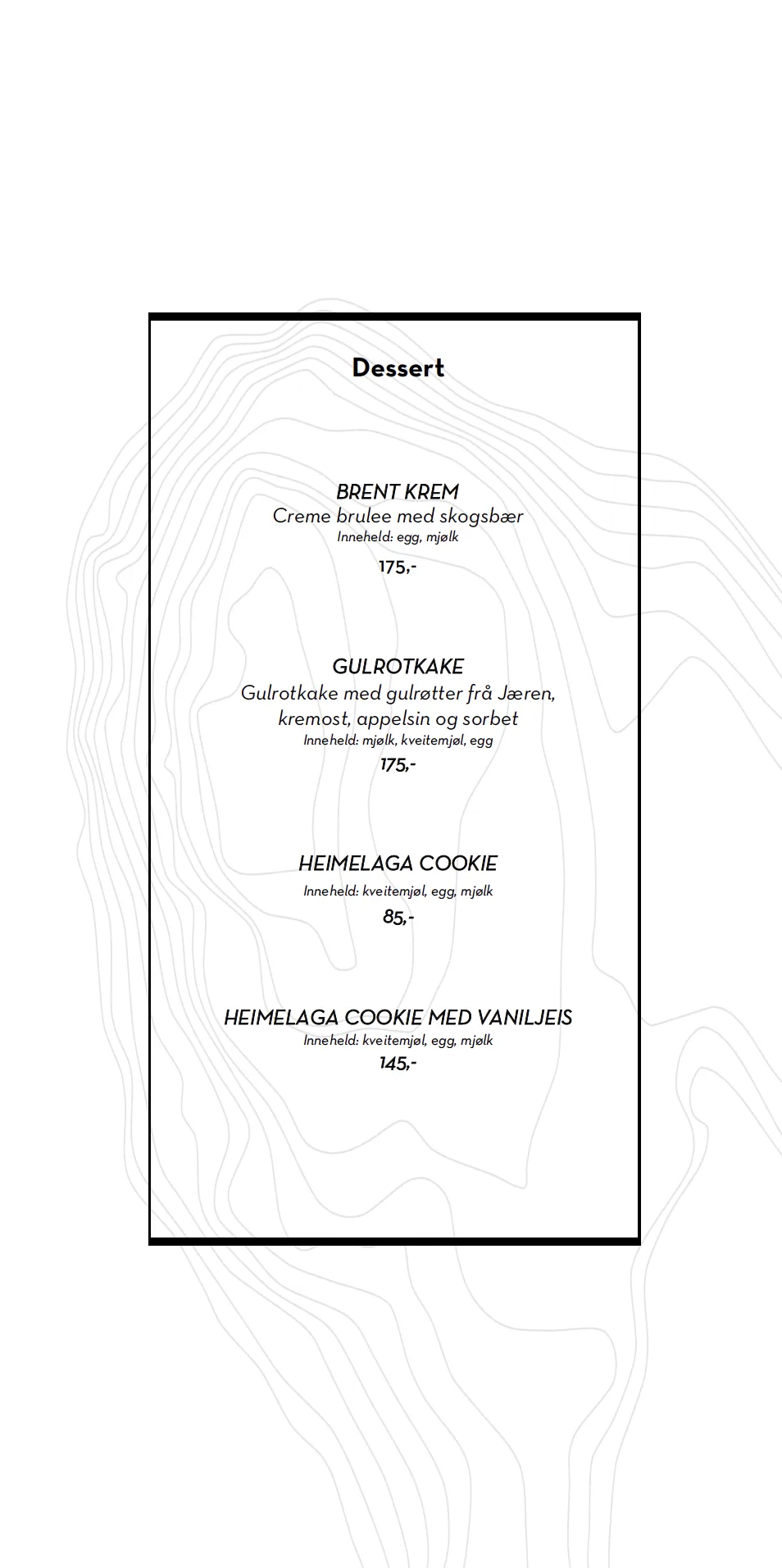 Dessert

BRENT KREM
Creme brulee med skogsbær
Inneheld: egg, mjølk
175,-

GULROTKAKE
Gulrotkake med gulrøtter frå Jæren, kremost, appelsin og sorbet
Inneheld: mjølk, kveitemjøl, egg
175,-

HEIMELAGA COOKIE
Inneheld: kveitemjøl, egg, mjølk
85,-

HEIMELAGA COOKIE MED VANILJEIS
Inneheld: kveitemjøl, egg, mjølk
145,-